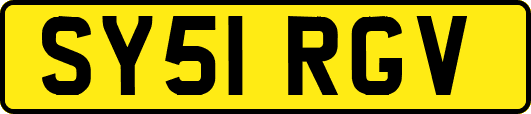 SY51 RGV